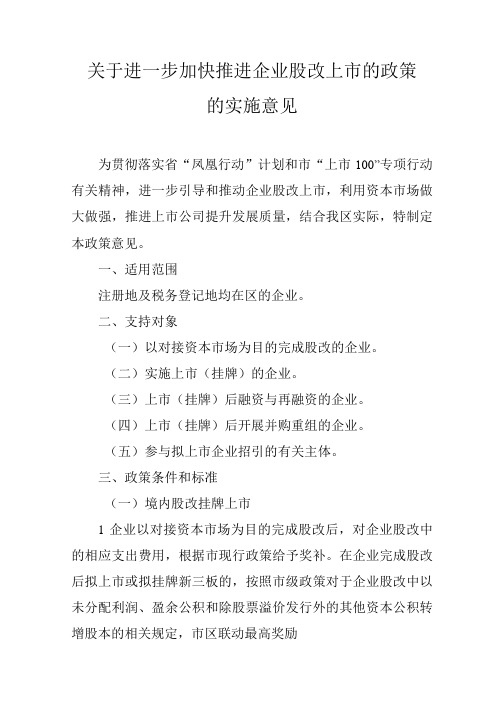 关于进一步加快推进企业股改上市的政策的实施意见

为贯彻落实省“凤凰行动”计划和市“上市 100”专项行动有关精神，进一步引导和推动企业股改上市，利用资本市场做大做强，推进上市公司提升发展质量，结合我区实际，特制定本政策意见。

一、适用范围

注册地及税务登记地均在区的企业。

二、支持对象

（一）以对接资本市场为目的完成股改的企业。

（二）实施上市（挂牌）的企业。

（三）上市（挂牌）后融资与再融资的企业。

（四）上市（挂牌）后开展并购重组的企业。

（五）参与拟上市企业招引的有关主体。

三、政策条件和标准

（一）境内股改挂牌上市

1 企业以对接资本市场为目的完成股改后，对企业股改中的相应支出费用，根据市现行政策给予奖补。在企业完成股改后拟上市或拟挂牌新三板的，按照市级政策对于企业股改中以未分配利润、盈余公积和除股票溢价发行外的其他资本公积转增股本的相关规定，市区联动最高奖励